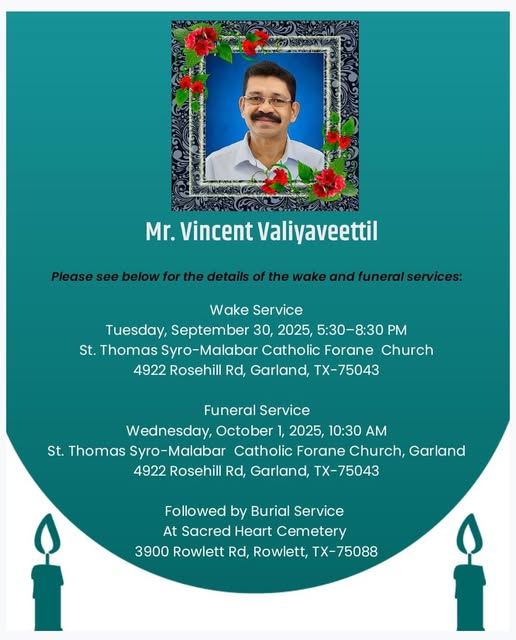 Mr. Vincent Valiyaveettil

Please see below for the details of the wake and funeral services:

Wake Service
Tuesday, September 30, 2025, 5:30–8:30 PM
St. Thomas Syro-Malabar Catholic Forane Church
4922 Rosehill Rd, Garland, TX-75043

Funeral Service
Wednesday, October 1, 2025, 10:30 AM
St. Thomas Syro-Malabar Catholic Forane Church, Garland
4922 Rosehill Rd, Garland, TX-75043

Followed by Burial Service
At Sacred Heart Cemetery
3900 Rowlett Rd, Rowlett, TX-75088